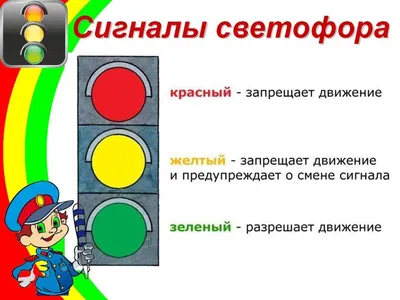 Сигналы светофора

красный - запрещает движение

желтый - запрещает движение и предупреждает о смене сигнала

зеленый - разрешает движение